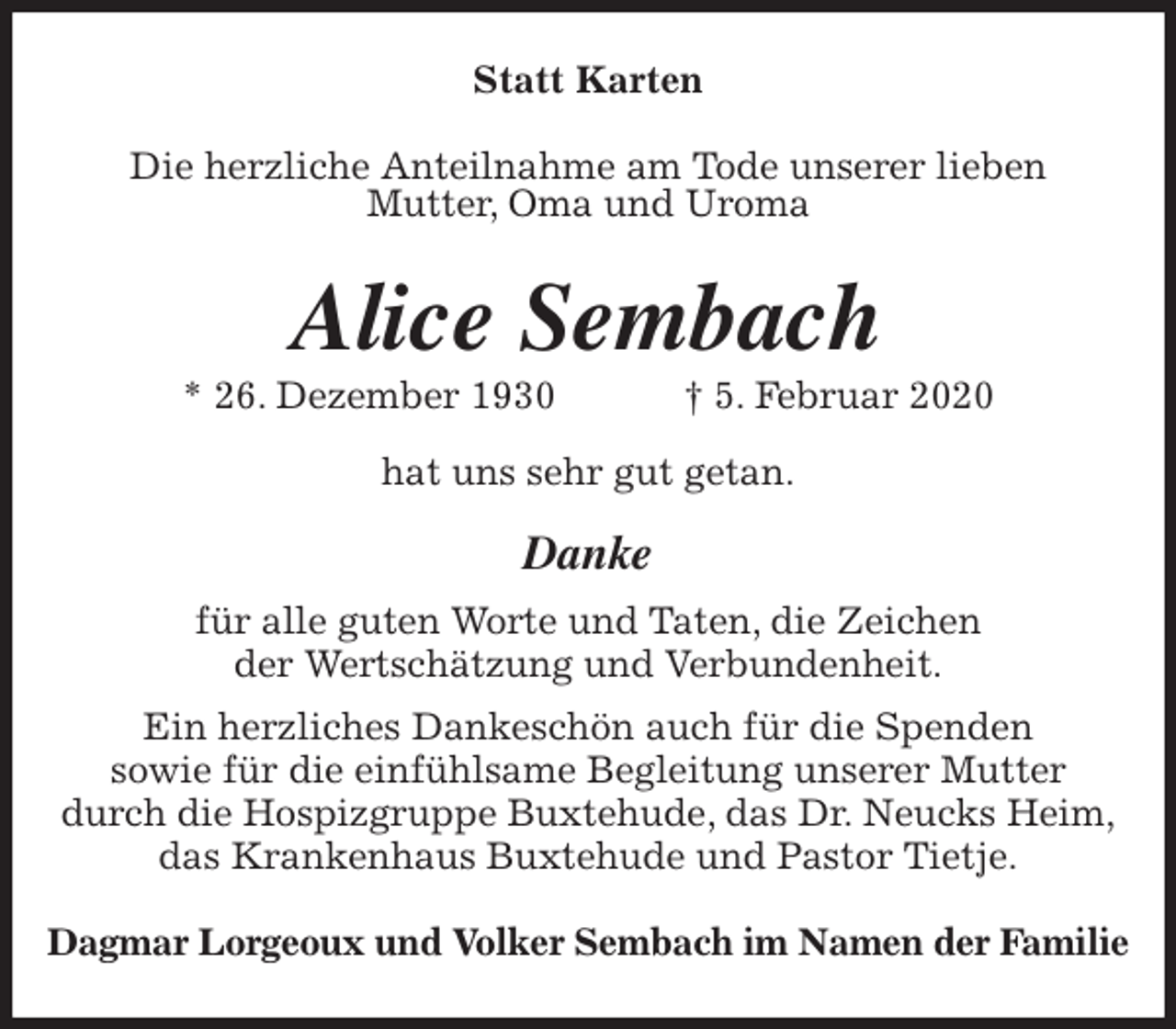 Statt Karten

Die herzliche Anteilnahme am Tode unserer lieben Mutter, Oma und Uroma

Alice Sembach

* 26. Dezember 1930 † 5. Februar 2020

hat uns sehr gut getan.

Danke

für alle guten Worte und Taten, die Zeichen der Wertschätzung und Verbundenheit.

Ein herzliches Dankeschön auch für die Spenden sowie für die einfühlsame Begleitung unserer Mutter durch die Hospizgruppe Buxtehude, das Dr. Neucks Heim, das Krankenhaus Buxtehude und Pastor Tietje.

Dagmar Lorgeoux und Volker Sembach im Namen der Familie